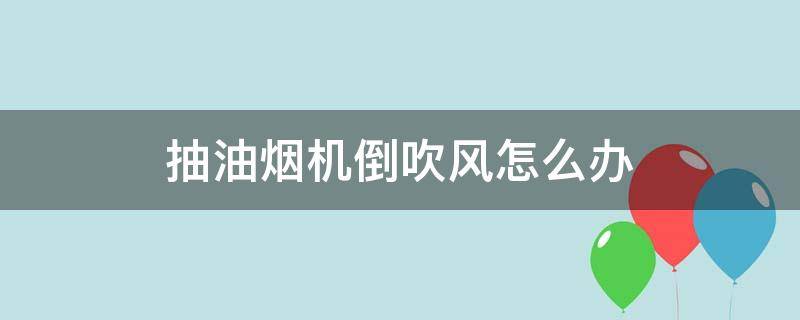 抽油烟机倒吹风怎么办